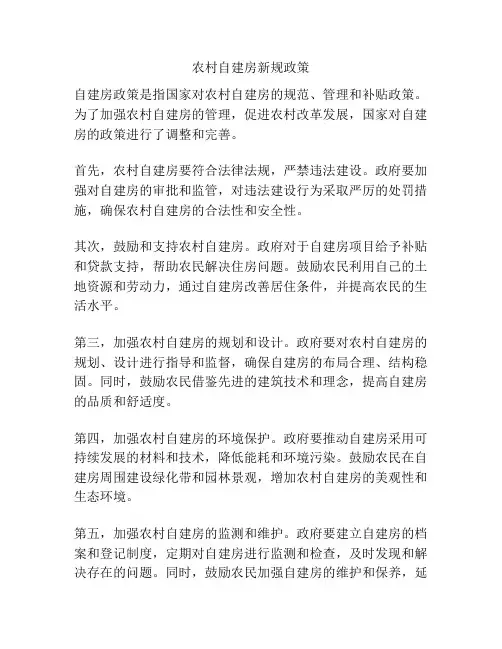 农村自建房新规政策

自建房政策是指国家对农村自建房的规范、管理和补贴政策。为了加强农村自建房的管理，促进农村改革发展，国家对自建房的政策进行了调整和完善。

首先，农村自建房要符合法律法规，严禁违法建设。政府要加强对自建房的审批和监管，对违法建设行为采取严厉的处罚措施，确保农村自建房的合法性和安全性。

其次，鼓励和支持农村自建房。政府对于自建房项目给予补贴和贷款支持，帮助农民解决住房问题。鼓励农民利用自己的土地资源和劳动力，通过自建房改善居住条件，并提高农民的生活水平。

第三，加强农村自建房的规划和设计。政府要对农村自建房的规划、设计进行指导和监督，确保自建房的布局合理、结构稳固。同时，鼓励农民借鉴先进的建筑技术和理念，提高自建房的品质和舒适度。

第四，加强农村自建房的环境保护。政府要推动自建房采用可持续发展的材料和技术，降低能耗和环境污染。鼓励农民在自建房周围建设绿化带和园林景观，增加农村自建房的美观性和生态环境。

第五，加强农村自建房的监测和维护。政府要建立自建房的档案和登记制度，定期对自建房进行监测和检查，及时发现和解决存在的问题。同时，鼓励农民加强自建房的维护和保养，延